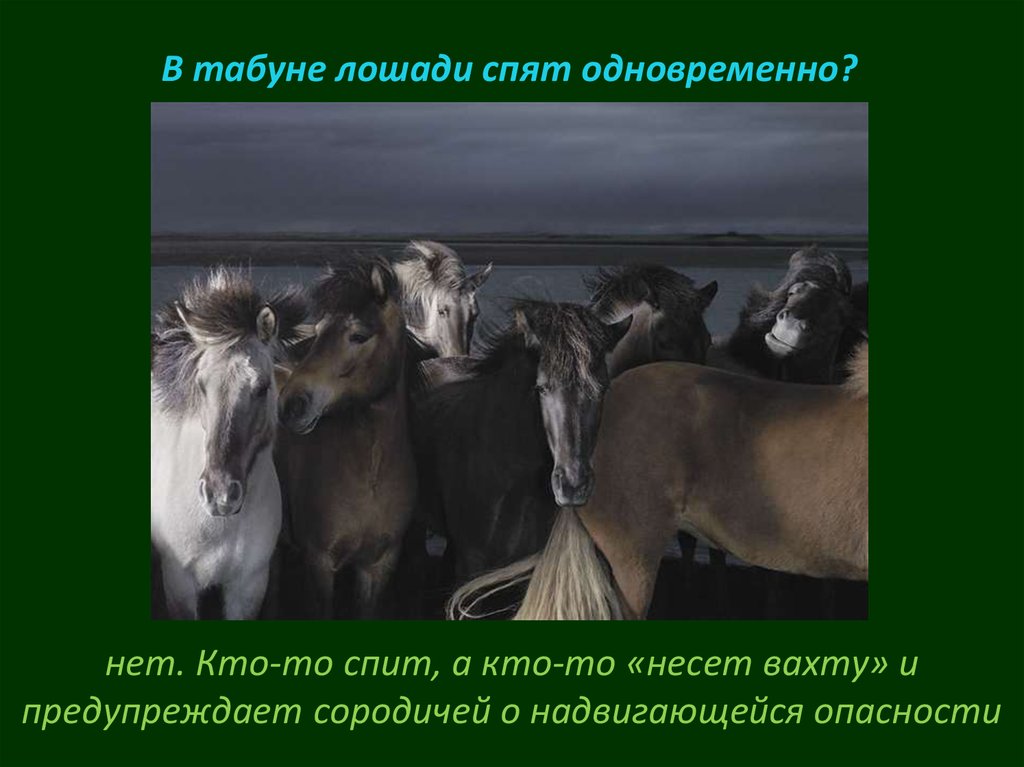 В табуне лошади спят одновременно?

нет. Кто-то спит, а кто-то «несет вахту» и предупреждает сородичей о надвигающейся опасности